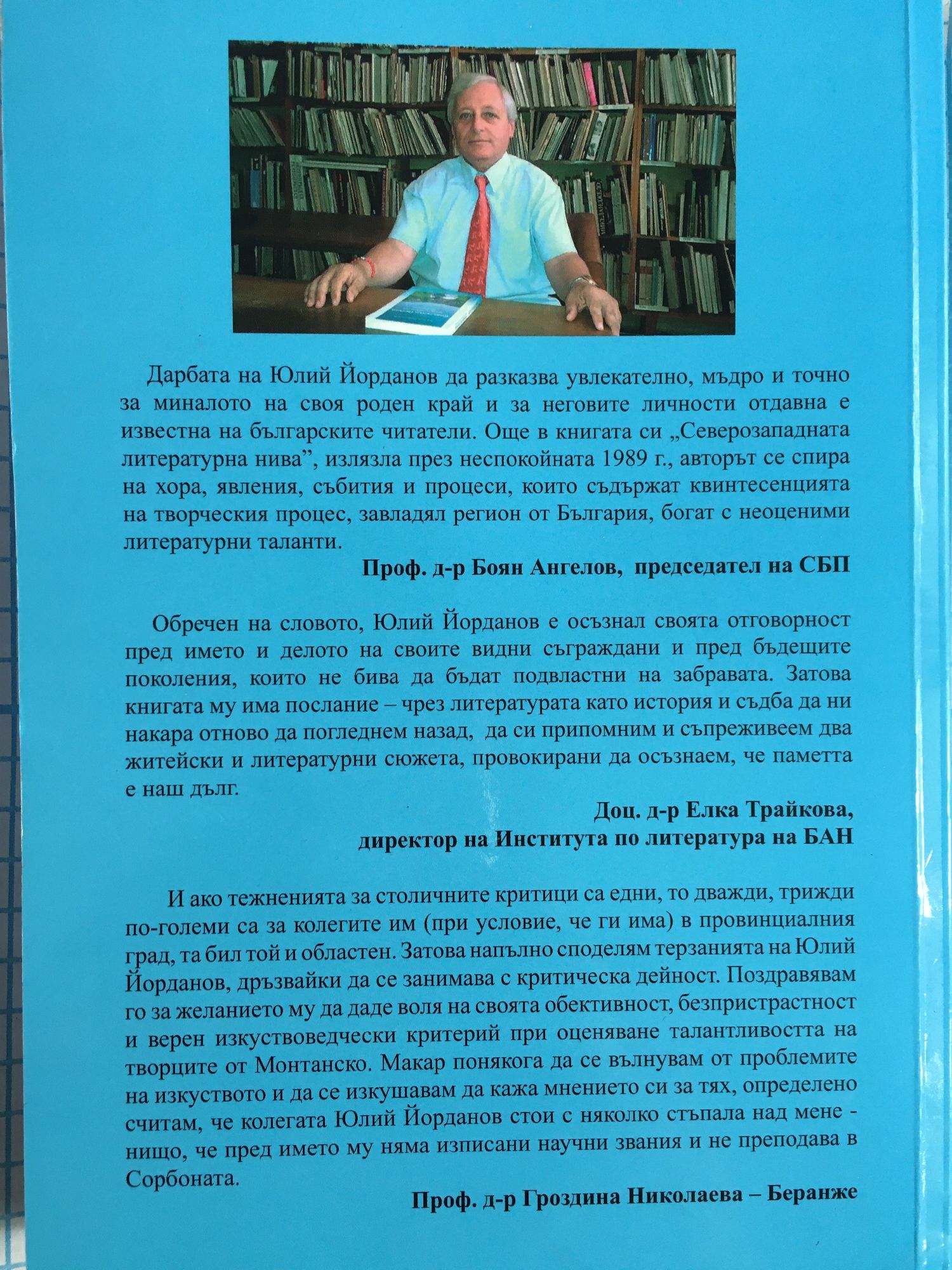 Дарбата на Юлий Йорданов да разказва увлекателно, мъдро и точно за миналото на своя роден край и за неговите личности отдавна е известна на българските читатели. Още в книгата си „Северозападната литературна нива”, излязла през неспокойната 1989 г., авторът се спира на хора, явления, събития и процеси, които съдържат квинтесенцията на творческия процес, завладял регион от България, богат с неоценими литературни таланти.

Проф. д-р Боян Ангелов, председател на СБП

Обречен на словото, Юлий Йорданов е осъзнал своята отговорност пред името и делото на своите видни съграждани и пред бъдещите поколения, които не бива да бъдат подвластни на забравата. Затова книгата му има послание – чрез литературата като история и съдба да ни накара отново да погледнем назад, да си припомним и съпреживеем два житейски и литературни сюжета, провокирани да осъзнаем, че паметта е наш дълг.

Доц. д-р Елка Трайкова,
директор на Института по литература на БАН

И ако тежненията за столичните критици са едни, то дважди, трижди по-големи са за колегите им (при условие, че ги има) в провинциалния град, та бил той и областен. Затова напълно споделям терзанията на Юлий Йорданов, дръзвайки да се занимава с критическа дейност. Поздравявам го за желанието му да даде воля на своята обективност, безпристрастност и верен изкуствоведчески критерий при оценяване талантливостта на творците от Монтанско. Макар понякога да се вълнувам от проблемите на изкуството и да се изкушавам да кажа мнението си за тях, определено считам, че колегата Юлий Йорданов стои с няколко стъпала над мене - нищо, че пред името му няма изписани научни звания и не преподава в Сорбоната.

Проф. д-р Гроздина Николаева – Беранже